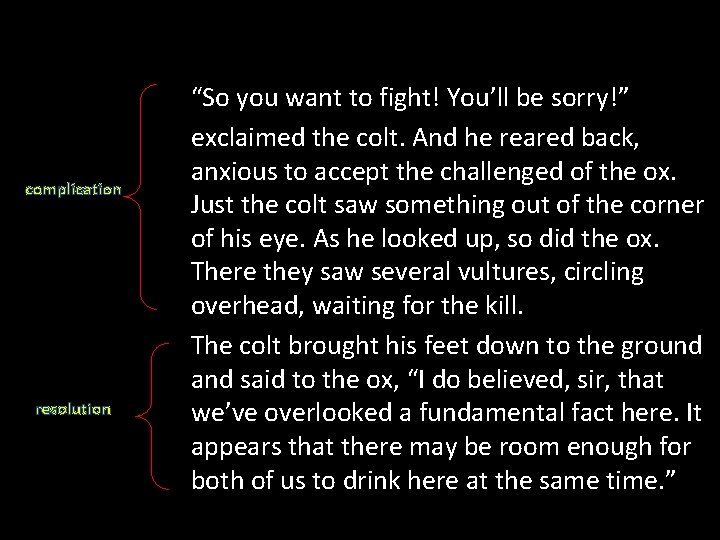 complication

"So you want to fight! You'll be sorry!" exclaimed the colt. And he reared back, anxious to accept the challenged of the ox. Just the colt saw something out of the corner of his eye. As he looked up, so did the ox. There they saw several vultures, circling overhead, waiting for the kill.

resolution

The colt brought his feet down to the ground and said to the ox, "I do believed, sir, that we've overlooked a fundamental fact here. It appears that there may be room enough for both of us to drink here at the same time."